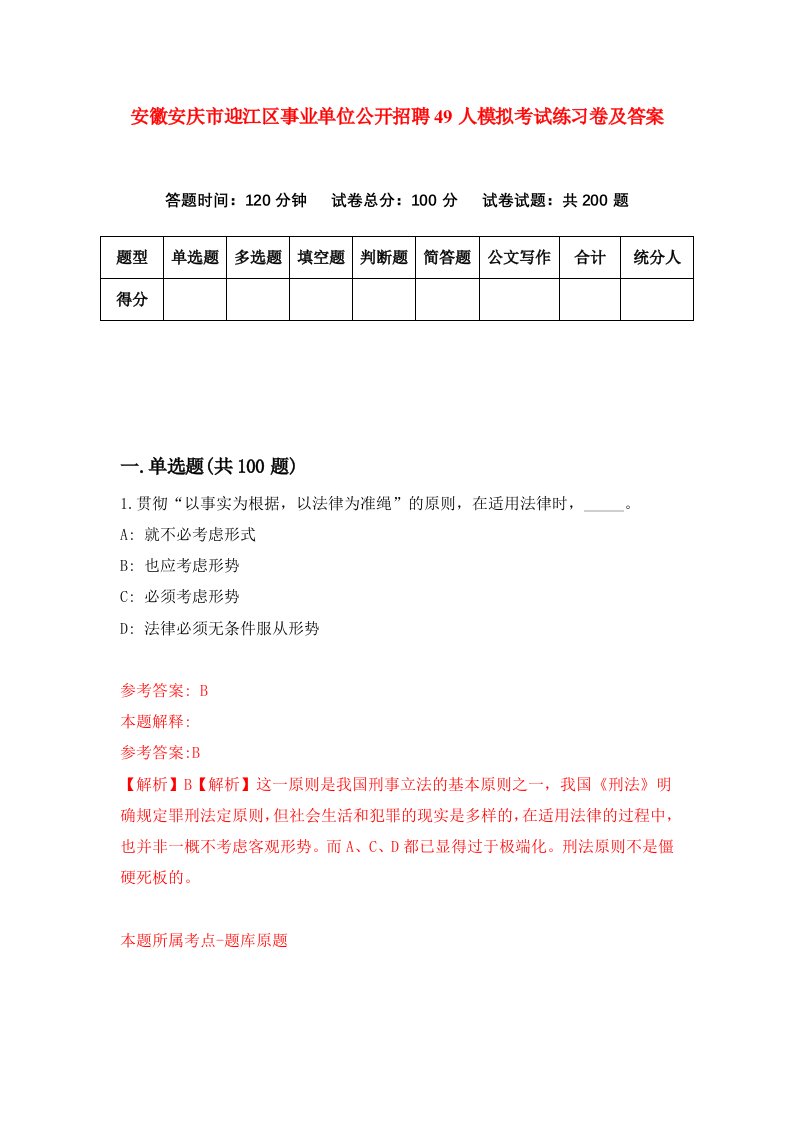 安徽安庆市迎江区事业单位公开招聘49人模拟考试练习卷及答案

答题时间：120分钟　试卷总分：100分　试卷试题：共200题

| 题型 | 单选题 | 多选题 | 填空题 | 判断题 | 简答题 | 公文写作 | 合计 | 统分人 |
|---|---|---|---|---|---|---|---|---|
| 得分 | | | | | | | | |

一.单选题(共100题)

1.贯彻“以事实为根据，以法律为准绳”的原则，在适用法律时，_____。

A: 就不必考虑形式

B: 也应考虑形势

C: 必须考虑形势

D: 法律必须无条件服从形势

参考答案: B

本题解释:

参考答案:B

【解析】B【解析】这一原则是我国刑事立法的基本原则之一，我国《刑法》明确规定罪刑法定原则，但社会生活和犯罪的现实是多样的，在适用法律的过程中，也并非一概不考虑客观形势。而A、C、D都已显得过于极端化。刑法原则不是僵硬死板的。

本题所属考点-题库原题